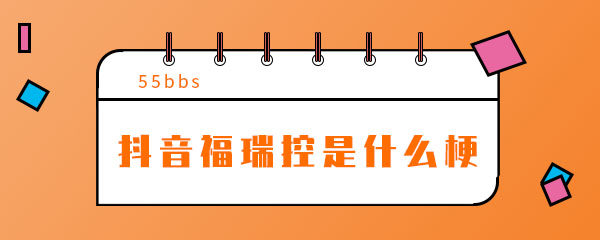 55bbs

抖音福瑞控是什么梗